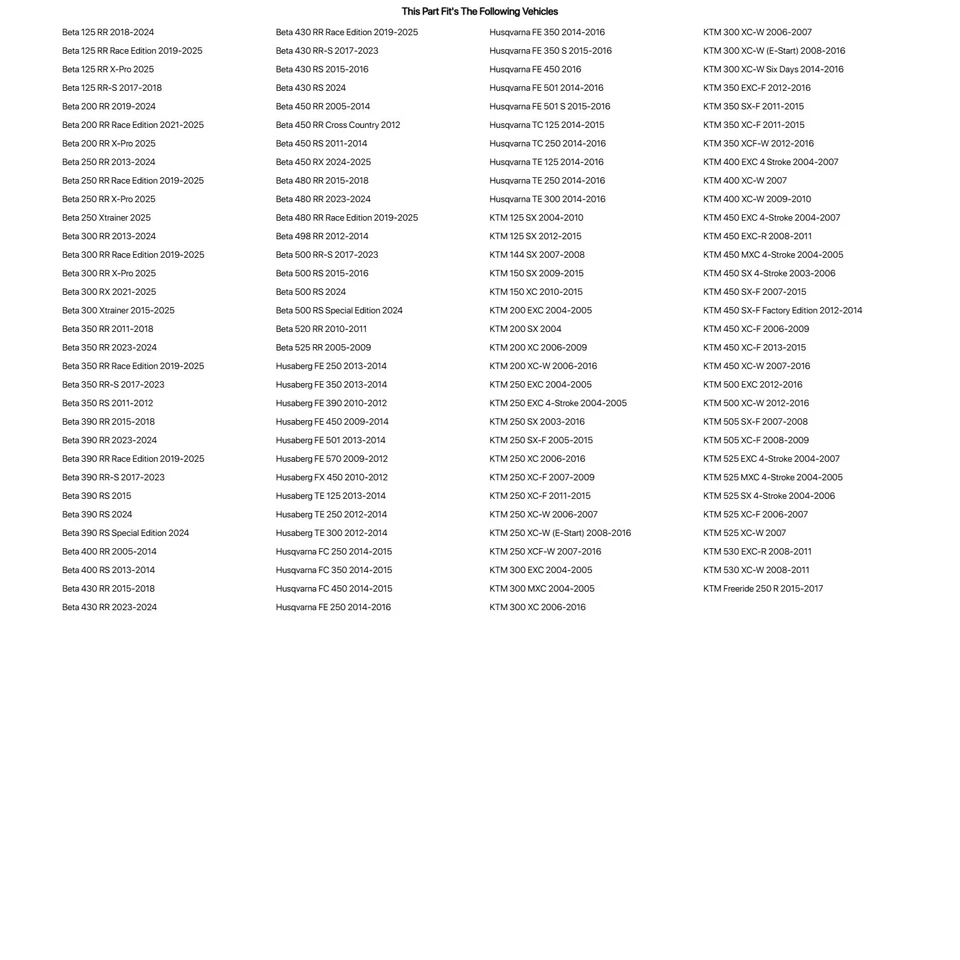 This Part Fit's The Following Vehicles

Beta 125 RR 2018-2024
Beta 125 RR Race Edition 2019-2025
Beta 125 RR X-Pro 2025
Beta 125 RR-S 2017-2018
Beta 200 RR 2019-2024
Beta 200 RR Race Edition 2021-2025
Beta 200 RR X-Pro 2025
Beta 250 RR 2013-2024
Beta 250 RR Race Edition 2019-2025
Beta 250 RR X-Pro 2025
Beta 250 Xtrainer 2025
Beta 300 RR 2013-2024
Beta 300 RR Race Edition 2019-2025
Beta 300 RR X-Pro 2025
Beta 300 RX 2021-2025
Beta 300 Xtrainer 2015-2025
Beta 350 RR 2011-2018
Beta 350 RR 2023-2024
Beta 350 RR Race Edition 2019-2025
Beta 350 RR-S 2017-2023
Beta 350 RS 2011-2012
Beta 390 RR 2015-2018
Beta 390 RR 2023-2024
Beta 390 RR Race Edition 2019-2025
Beta 390 RR-S 2017-2023
Beta 390 RS 2015
Beta 390 RS 2024
Beta 390 RS Special Edition 2024
Beta 400 RR 2005-2014
Beta 400 RS 2013-2014
Beta 430 RR 2015-2018
Beta 430 RR 2023-2024

Beta 430 RR Race Edition 2019-2025
Beta 430 RR-S 2017-2023
Beta 430 RS 2015-2016
Beta 430 RS 2024
Beta 450 RR 2005-2014
Beta 450 RR Cross Country 2012
Beta 450 RS 2011-2014
Beta 450 RX 2024-2025
Beta 480 RR 2015-2018
Beta 480 RR 2023-2024
Beta 480 RR Race Edition 2019-2025
Beta 498 RR 2012-2014
Beta 500 RR-S 2017-2023
Beta 500 RS 2015-2016
Beta 500 RS 2024
Beta 500 RS Special Edition 2024
Beta 520 RR 2010-2011
Beta 525 RR 2005-2009
Husaberg FE 250 2013-2014
Husaberg FE 350 2013-2014
Husaberg FE 390 2010-2012
Husaberg FE 450 2009-2014
Husaberg FE 501 2013-2014
Husaberg FE 570 2009-2012
Husaberg FX 450 2010-2012
Husaberg TE 125 2013-2014
Husaberg TE 250 2012-2014
Husaberg TE 300 2012-2014
Husqvarna FC 250 2014-2015
Husqvarna FC 350 2014-2015
Husqvarna FC 450 2014-2015
Husqvarna FE 250 2014-2016

Husqvarna FE 350 2014-2016
Husqvarna FE 350 S 2015-2016
Husqvarna FE 450 2016
Husqvarna FE 501 2014-2016
Husqvarna FE 501 S 2015-2016
Husqvarna TC 125 2014-2015
Husqvarna TC 250 2014-2016
Husqvarna TE 125 2014-2016
Husqvarna TE 250 2014-2016
Husqvarna TE 300 2014-2016
KTM 125 SX 2004-2010
KTM 125 SX 2012-2015
KTM 144 SX 2007-2008
KTM 150 SX 2009-2015
KTM 150 XC 2010-2015
KTM 200 EXC 2004-2005
KTM 200 SX 2004
KTM 200 XC 2006-2009
KTM 200 XC-W 2006-2016
KTM 250 EXC 2004-2005
KTM 250 EXC 4-Stroke 2004-2005
KTM 250 SX 2003-2016
KTM 250 SX-F 2005-2015
KTM 250 XC 2006-2016
KTM 250 XC-F 2007-2009
KTM 250 XC-F 2011-2015
KTM 250 XC-W 2006-2007
KTM 250 XC-W (E-Start) 2008-2016
KTM 250 XCF-W 2007-2016
KTM 300 EXC 2004-2005
KTM 300 MXC 2004-2005
KTM 300 XC 2006-2016

KTM 300 XC-W 2006-2007
KTM 300 XC-W (E-Start) 2008-2016
KTM 300 XC-W Six Days 2014-2016
KTM 350 EXC-F 2012-2016
KTM 350 SX-F 2011-2015
KTM 350 XC-F 2011-2015
KTM 350 XCF-W 2012-2016
KTM 400 EXC 4 Stroke 2004-2007
KTM 400 XC-W 2007
KTM 400 XC-W 2009-2010
KTM 450 EXC 4-Stroke 2004-2007
KTM 450 EXC-R 2008-2011
KTM 450 MXC 4-Stroke 2004-2005
KTM 450 SX 4-Stroke 2003-2006
KTM 450 SX-F 2007-2015
KTM 450 SX-F Factory Edition 2012-2014
KTM 450 XC-F 2006-2009
KTM 450 XC-F 2013-2015
KTM 450 XC-W 2007-2016
KTM 500 EXC 2012-2016
KTM 500 XC-W 2012-2016
KTM 505 SX-F 2007-2008
KTM 505 XC-F 2008-2009
KTM 525 EXC 4-Stroke 2004-2007
KTM 525 MXC 4-Stroke 2004-2005
KTM 525 SX 4-Stroke 2004-2006
KTM 525 XC-F 2006-2007
KTM 525 XC-W 2007
KTM 530 EXC-R 2008-2011
KTM 530 XC-W 2008-2011
KTM Freeride 250 R 2015-2017